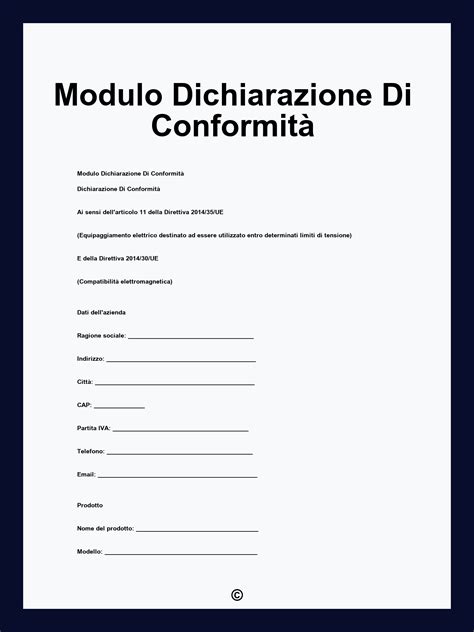 Modulo Dichiarazione Di Conformità

Modulo Dichiarazione Di Conformità

Dichiarazione Di Conformità

Ai sensi dell'articolo 11 della Direttiva 2014/35/UE

(Equipaggiamento elettrico destinato ad essere utilizzato entro determinati limiti di tensione)

E della Direttiva 2014/30/UE

(Compatibilità elettromagnetica)

Dati dell'azienda

Ragione sociale: ______________________________

Indirizzo: ______________________________

Città: ______________________________

CAP: ____________

Partita IVA: ______________________________

Telefono: ______________________________

Email: ______________________________

Prodotto

Nome del prodotto: ______________________________

Modello: ______________________________

©